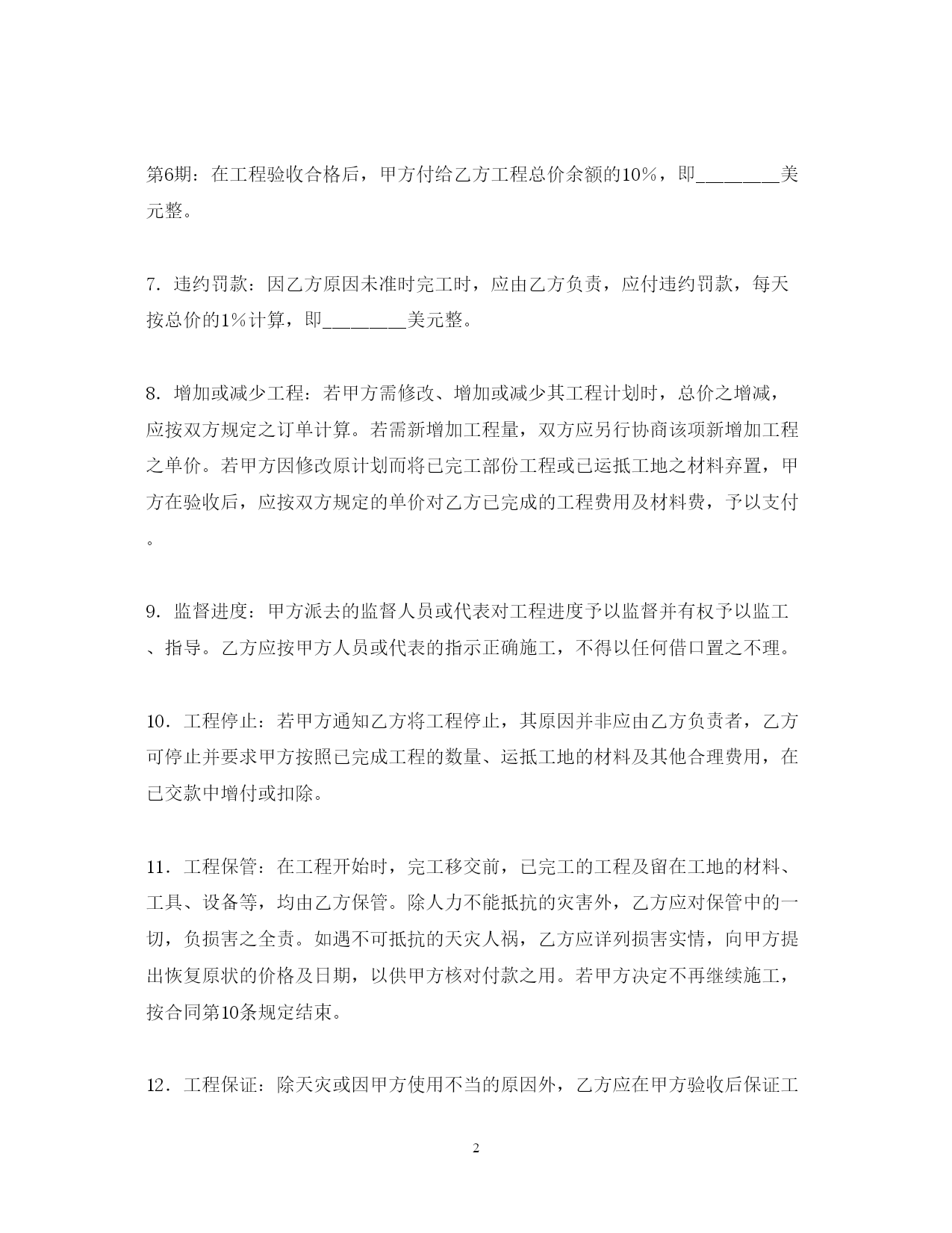 第6期：在工程验收合格后，甲方付给乙方工程总价余额的10%，即________美元整。

7．违约罚款：因乙方原因未准时完工时，应由乙方负责，应付违约罚款，每天按总价的1%计算，即________美元整。

8．增加或减少工程：若甲方需修改、增加或减少其工程计划时，总价之增减，应按双方规定之订单计算。若需新增加工程量，双方应另行协商该项新增加工程之单价。若甲方因修改原计划而将已完工部份工程或已运抵工地之材料弃置，甲方在验收后，应按双方规定的单价对乙方已完成的工程费用及材料费，予以支付。

9．监督进度：甲方派去的监督人员或代表对工程进度予以监督并有权予以监工、指导。乙方应按甲方人员或代表的指示正确施工，不得以任何借口置之不理。

10．工程停止：若甲方通知乙方将工程停止，其原因并非应由乙方负责者，乙方可停止并要求甲方按照已完成工程的数量、运抵工地的材料及其他合理费用，在已交款中增付或扣除。

11．工程保管：在工程开始时，完工移交前，已完工的工程及留在工地的材料、工具、设备等，均由乙方保管。除人力不能抵抗的灾害外，乙方应对保管中的一切，负损害之全责。如遇不可抵抗的天灾人祸，乙方应详列损害实情，向甲方提出恢复原状的价格及日期，以供甲方核对付款之用。若甲方决定不再继续施工，按合同第10条规定结束。

12．工程保证：除天灾或因甲方使用不当的原因外，乙方应在甲方验收后保证工

2